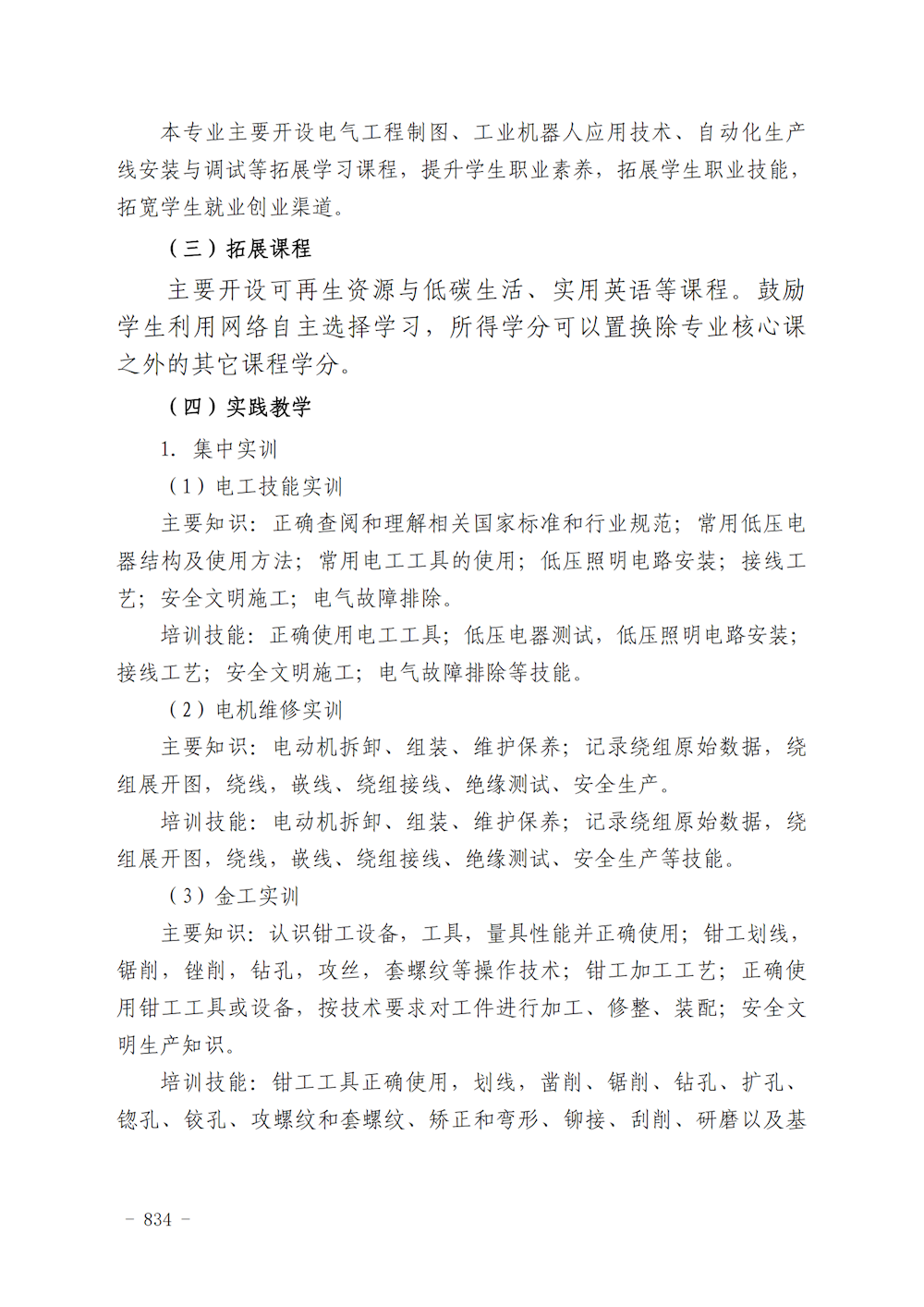 本专业主要开设电气工程制图、工业机器人应用技术、自动化生产线安装与调试等拓展学习课程，提升学生职业素养，拓展学生职业技能，拓宽学生就业创业渠道。

（三）拓展课程

主要开设可再生资源与低碳生活、实用英语等课程。鼓励学生利用网络自主选择学习，所得学分可以置换除专业核心课之外的其它课程学分。

（四）实践教学

1. 集中实训

（1）电工技能实训

主要知识：正确查阅和理解相关国家标准和行业规范；常用低压电器结构及使用方法；常用电工工具的使用；低压照明电路安装；接线工艺；安全文明施工；电气故障排除。

培训技能：正确使用电工工具；低压电器测试，低压照明电路安装；接线工艺；安全文明施工；电气故障排除等技能。

（2）电机维修实训

主要知识：电动机拆卸、组装、维护保养；记录绕组原始数据，绕组展开图，绕线，嵌线、绕组接线、绝缘测试、安全生产。

培训技能：电动机拆卸、组装、维护保养；记录绕组原始数据，绕组展开图，绕线，嵌线、绕组接线、绝缘测试、安全生产等技能。

（3）金工实训

主要知识：认识钳工设备，工具，量具性能并正确使用；钳工划线，锯削，锉削，钻孔，攻丝，套螺纹等操作技术；钳工加工工艺；正确使用钳工工具或设备，按技术要求对工件进行加工、修整、装配；安全文明生产知识。

培训技能：钳工工具正确使用，划线，凿削、锯削、钻孔、扩孔、锪孔、铰孔、攻螺纹和套螺纹、矫正和弯形、铆接、刮削、研磨以及基

- 834 -